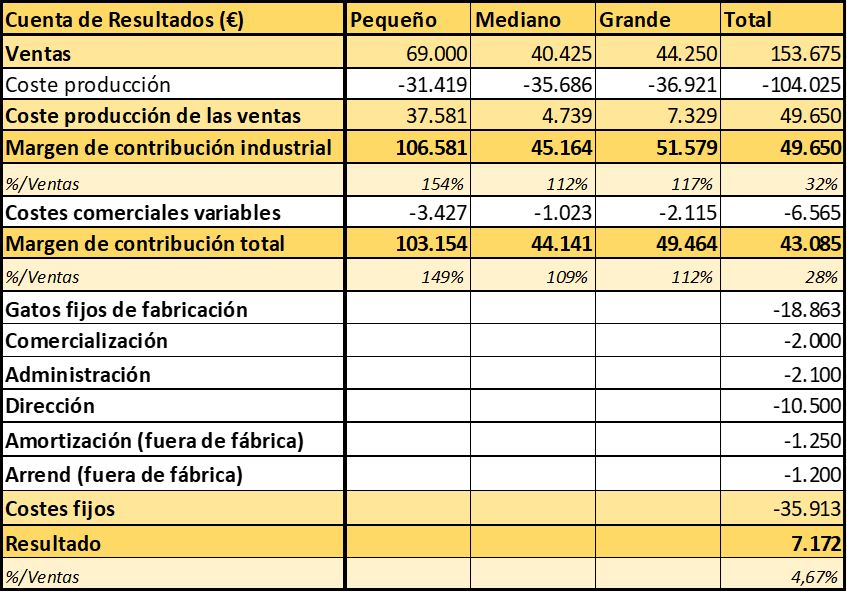 | Cuenta de Resultados (€) | Pequeño | Mediano | Grande | Total |
|---|---|---|---|---|
| Ventas | 69.000 | 40.425 | 44.250 | 153.675 |
| Coste producción | -31.419 | -35.686 | -36.921 | -104.025 |
| Coste producción de las ventas | 37.581 | 4.739 | 7.329 | 49.650 |
| Margen de contribución industrial | 106.581 | 45.164 | 51.579 | 49.650 |
| %/Ventas | 154% | 112% | 117% | 32% |
| Costes comerciales variables | -3.427 | -1.023 | -2.115 | -6.565 |
| Margen de contribución total | 103.154 | 44.141 | 49.464 | 43.085 |
| %/Ventas | 149% | 109% | 112% | 28% |
| Gatos fijos de fabricación | | | | -18.863 |
| Comercialización | | | | -2.000 |
| Administración | | | | -2.100 |
| Dirección | | | | -10.500 |
| Amortización (fuera de fábrica) | | | | -1.250 |
| Arrend (fuera de fábrica) | | | | -1.200 |
| Costes fijos | | | | -35.913 |
| Resultado | | | | 7.172 |
| %/Ventas | | | | 4,67% |